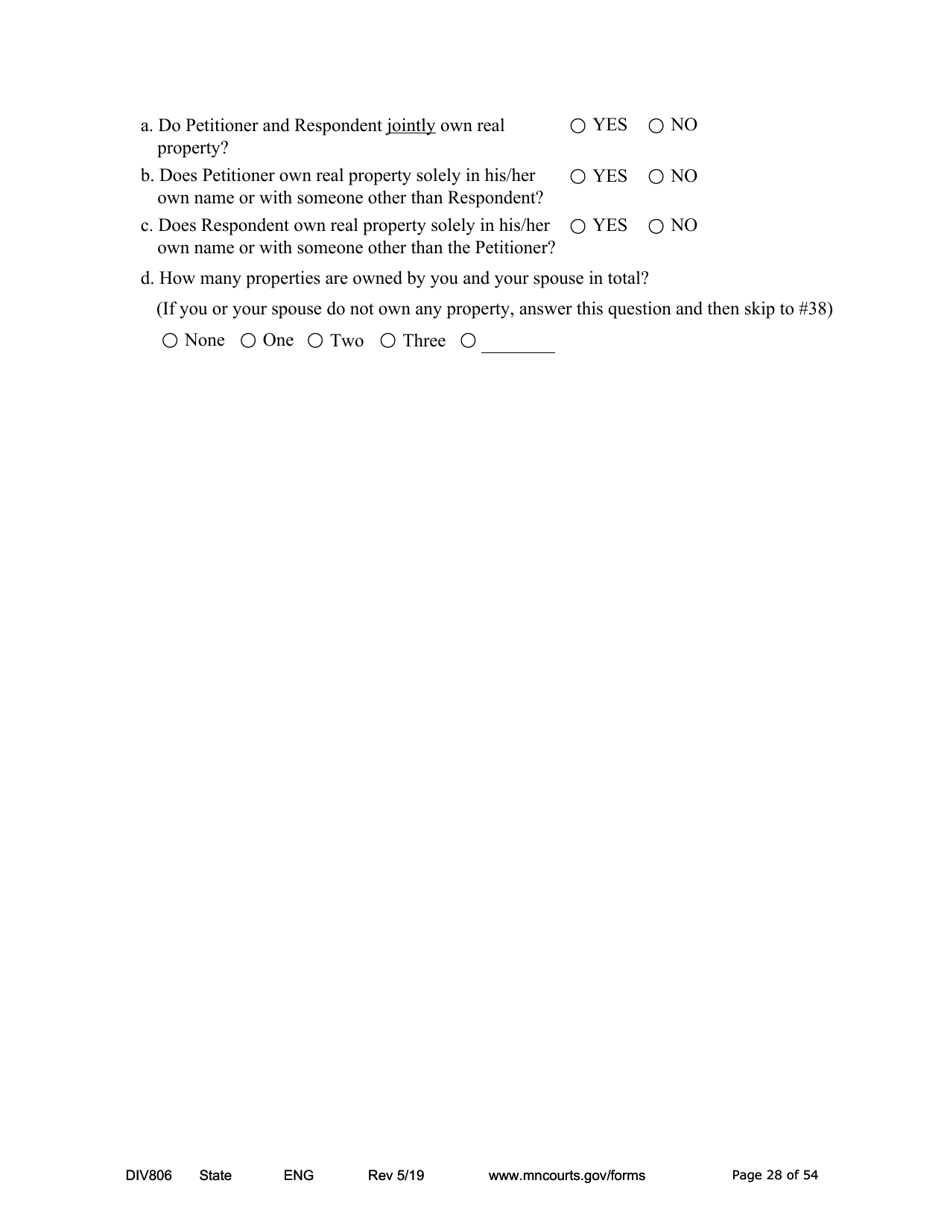 a. Do Petitioner and Respondent jointly own real property? ○ YES ○ NO

b. Does Petitioner own real property solely in his/her own name or with someone other than Respondent? ○ YES ○ NO

c. Does Respondent own real property solely in his/her own name or with someone other than the Petitioner? ○ YES ○ NO

d. How many properties are owned by you and your spouse in total?

(If you or your spouse do not own any property, answer this question and then skip to #38)

○ None ○ One ○ Two ○ Three ○ ________

DIV806 State ENG Rev 5/19 www.mncourts.gov/forms Page 28 of 54